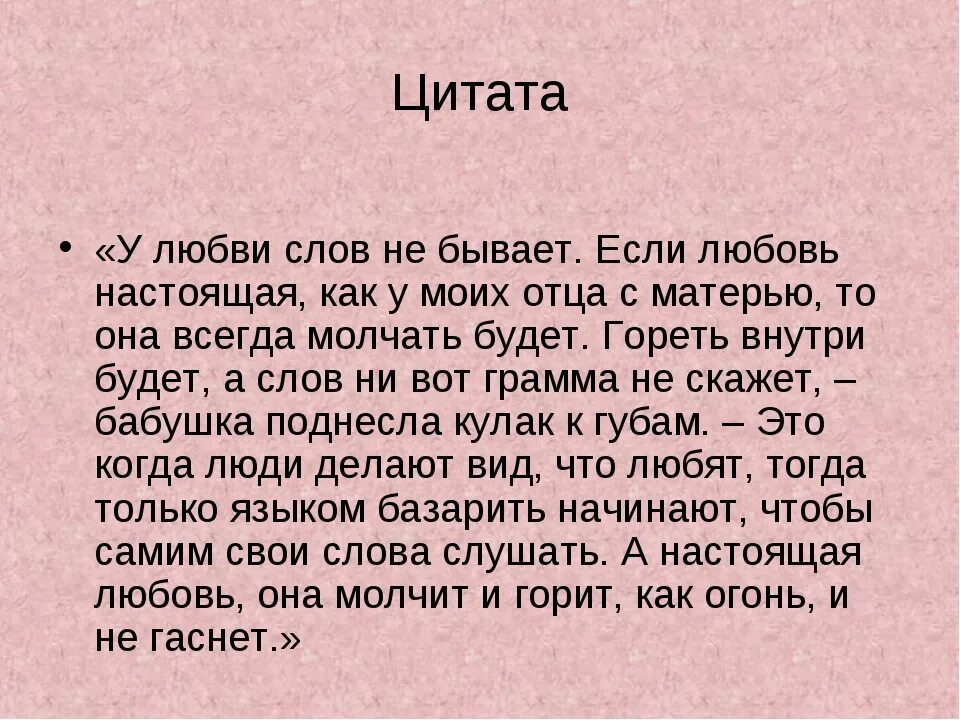 Цитата

• «У любви слов не бывает. Если любовь настоящая, как у моих отца с матерью, то она всегда молчать будет. Гореть внутри будет, а слов ни вот грамма не скажет, – бабушка поднесла кулак к губам. – Это когда люди делают вид, что любят, тогда только языком базарить начинают, чтобы самим свои слова слушать. А настоящая любовь, она молчит и горит, как огонь, и не гаснет.»